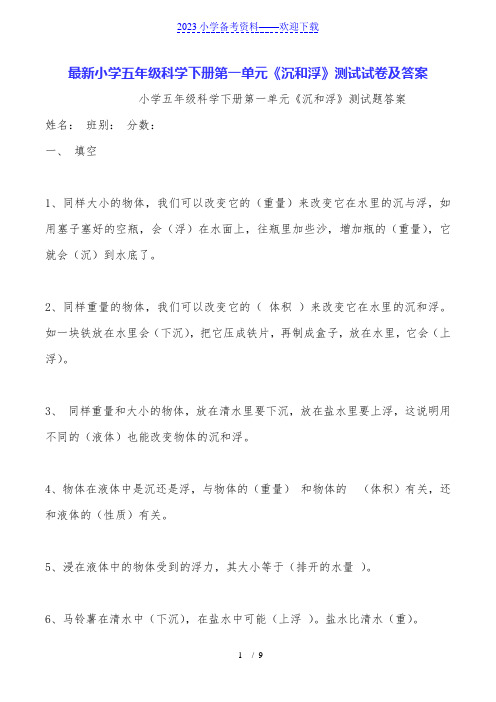 2023 小学备考资料——欢迎下载

最新小学五年级科学下册第一单元《沉和浮》测试试卷及答案

小学五年级科学下册第一单元《沉和浮》测试题答案

姓名： 班别： 分数：

一、 填空

1、同样大小的物体，我们可以改变它的（重量）来改变它在水里的沉与浮，如用塞子塞好的空瓶，会（浮）在水面上，往瓶里加些沙，增加瓶的（重量），它就会（沉）到水底了。

2、同样重量的物体，我们可以改变它的（ 体积 ）来改变它在水里的沉和浮。如一块铁放在水里会（下沉），把它压成铁片，再制成盒子，放在水里，它会（上浮）。

3、 同样重量和大小的物体，放在清水里要下沉，放在盐水里要上浮，这说明用不同的（液体）也能改变物体的沉和浮。

4、物体在液体中是沉还是浮，与物体的（重量） 和物体的 （体积）有关，还和液体的（性质）有关。

5、浸在液体中的物体受到的浮力，其大小等于（排开的水量 ）。

6、马铃薯在清水中（下沉），在盐水中可能（上浮 ）。盐水比清水（重）。

1 / 9